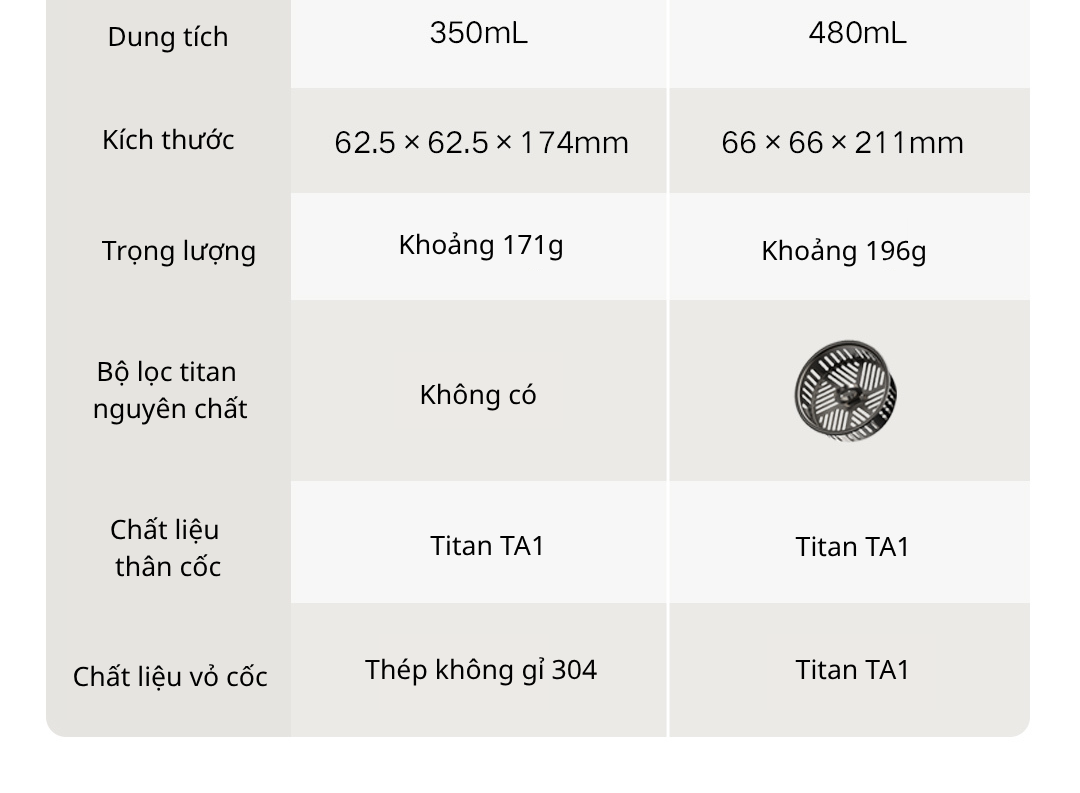 | Dung tích | 350mL | 480mL |
|---|---|---|
| Kích thước | 62.5 × 62.5 × 174mm | 66 × 66 × 211mm |
| Trọng lượng | Khoảng 171g | Khoảng 196g |
| Bộ lọc titan nguyên chất | Không có | |
| Chất liệu thân cốc | Titan TA1 | Titan TA1 |
| Chất liệu vỏ cốc | Thép không gỉ 304 | Titan TA1 |